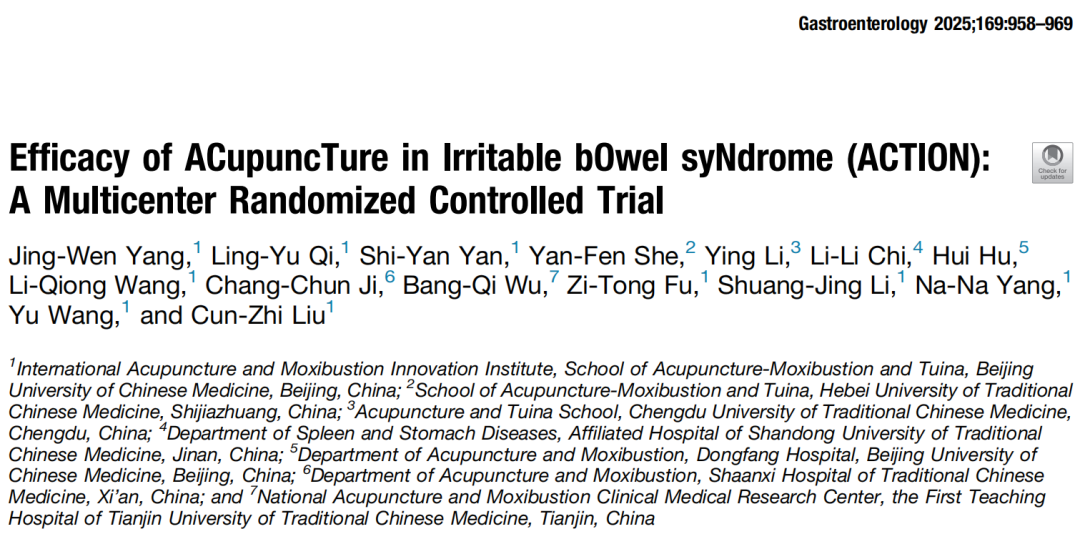 Gastroenterology 2025;169:958–969

Efficacy of ACupuncTure in Irritable bOwel syNdrome (ACTION): A Multicenter Randomized Controlled Trial

Check for updates

Jing-Wen Yang,$^1$ Ling-Yu Qi,$^1$ Shi-Yan Yan,$^1$ Yan-Fen She,$^2$ Ying Li,$^3$ Li-Li Chi,$^4$ Hui Hu,$^5$ Li-Qiong Wang,$^1$ Chang-Chun Ji,$^6$ Bang-Qi Wu,$^7$ Zi-Tong Fu,$^1$ Shuang-Jing Li,$^1$ Na-Na Yang,$^1$ Yu Wang,$^1$ and Cun-Zhi Liu$^1$

$^1$International Acupuncture and Moxibustion Innovation Institute, School of Acupuncture-Moxibustion and Tuina, Beijing University of Chinese Medicine, Beijing, China; $^2$School of Acupuncture-Moxibustion and Tuina, Hebei University of Traditional Chinese Medicine, Shijiazhuang, China; $^3$Acupuncture and Tuina School, Chengdu University of Traditional Chinese Medicine, Chengdu, China; $^4$Department of Spleen and Stomach Diseases, Affiliated Hospital of Shandong University of Traditional Chinese Medicine, Jinan, China; $^5$Department of Acupuncture and Moxibustion, Dongfang Hospital, Beijing University of Chinese Medicine, Beijing, China; $^6$Department of Acupuncture and Moxibustion, Shaanxi Hospital of Traditional Chinese Medicine, Xi'an, China; and $^7$National Acupuncture and Moxibustion Clinical Medical Research Center, the First Teaching Hospital of Tianjin University of Traditional Chinese Medicine, Tianjin, China